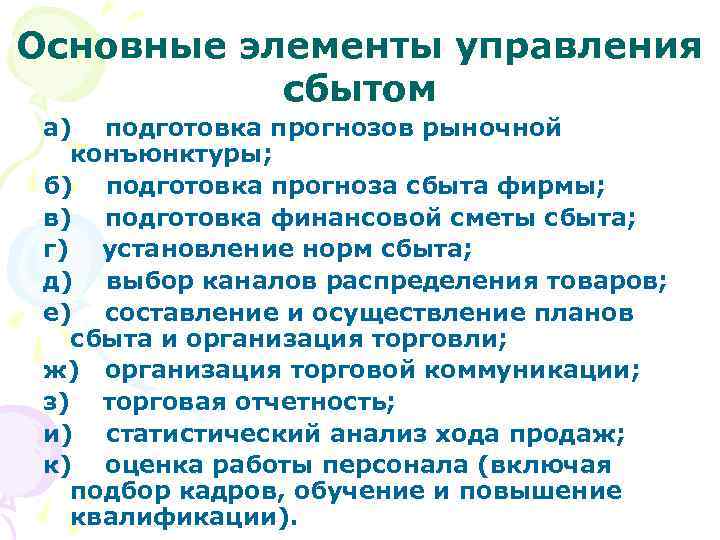 Основные элементы управления сбытом

а) подготовка прогнозов рыночной конъюнктуры;
б) подготовка прогноза сбыта фирмы;
в) подготовка финансовой сметы сбыта;
г) установление норм сбыта;
д) выбор каналов распределения товаров;
е) составление и осуществление планов сбыта и организация торговли;
ж) организация торговой коммуникации;
з) торговая отчетность;
и) статистический анализ хода продаж;
к) оценка работы персонала (включая подбор кадров, обучение и повышение квалификации).